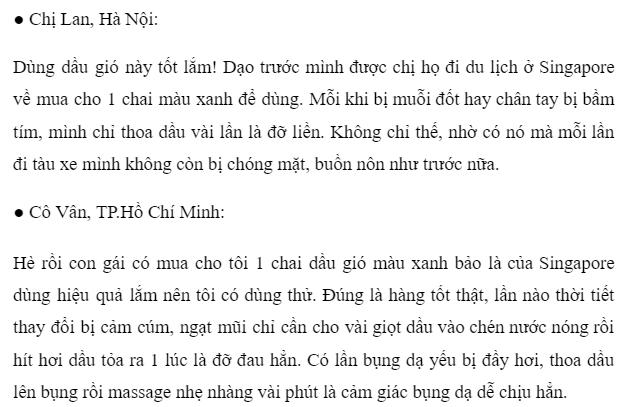 ● Chị Lan, Hà Nội:

Dùng dầu gió này tốt lắm! Dạo trước mình được chị họ đi du lịch ở Singapore về mua cho 1 chai màu xanh để dùng. Mỗi khi bị muỗi đốt hay chân tay bị bầm tím, mình chỉ thoa dầu vài lần là đỡ liền. Không chỉ thế, nhờ có nó mà mỗi lần đi tàu xe mình không còn bị chóng mặt, buồn nôn như trước nữa.

● Cô Vân, TP.Hồ Chí Minh:

Hè rồi con gái có mua cho tôi 1 chai dầu gió màu xanh bảo là của Singapore dùng hiệu quả lắm nên tôi có dùng thử. Đúng là hàng tốt thật, lần nào thời tiết thay đổi bị cảm cúm, ngạt mũi chỉ cần cho vài giọt dầu vào chén nước nóng rồi hít hơi dầu tỏa ra 1 lúc là đỡ đau hẳn. Có lần bụng dạ yếu bị đầy hơi, thoa dầu lên bụng rồi massage nhẹ nhàng vài phút là cảm giác bụng dạ dễ chịu hẳn.